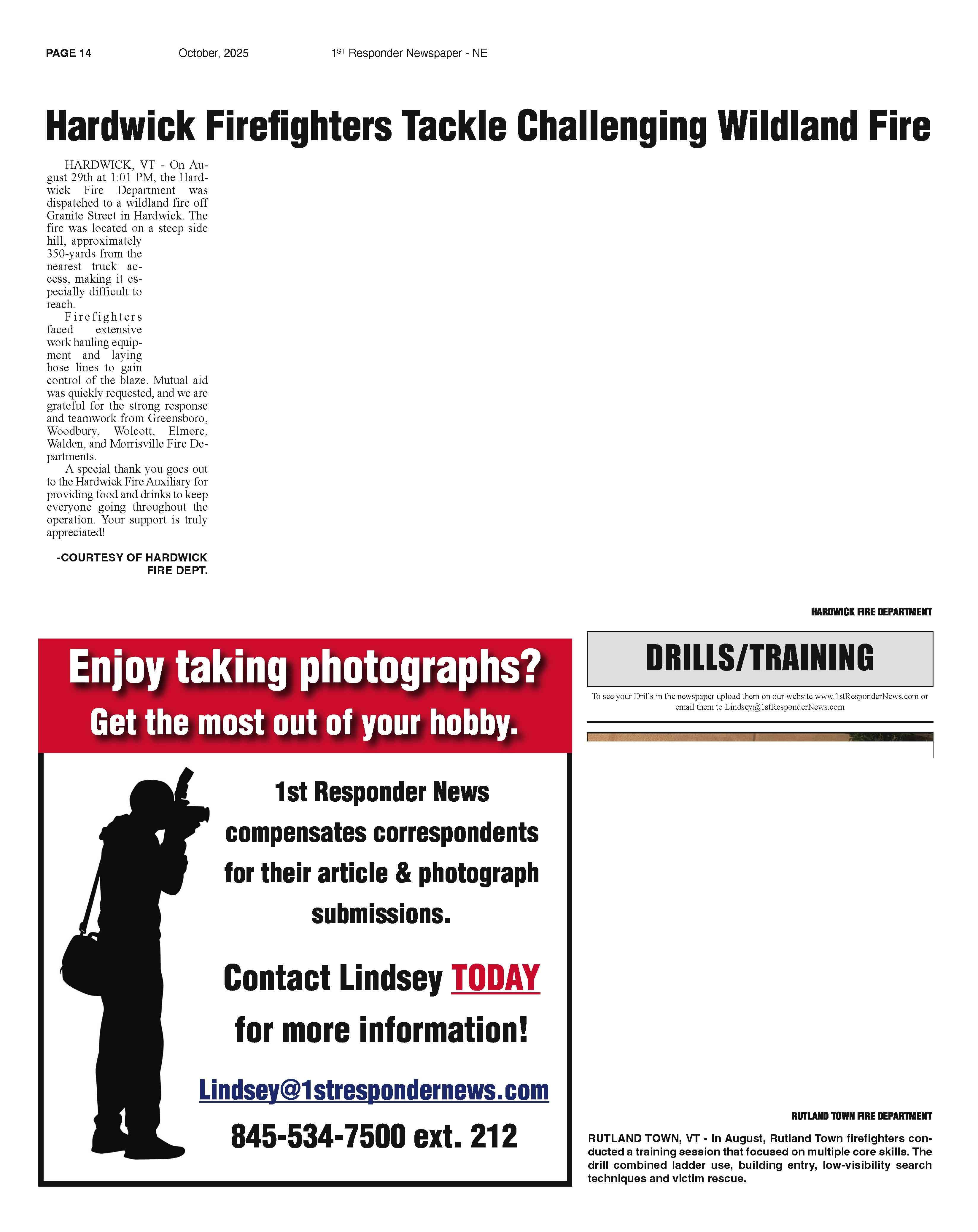 PAGE 14 October, 2025 $1^{ST}$ Responder Newspaper - NE

Hardwick Firefighters Tackle Challenging Wildland Fire

HARDWICK, VT - On August 29th at 1:01 PM, the Hardwick Fire Department was dispatched to a wildland fire off Granite Street in Hardwick. The fire was located on a steep side hill, approximately 350-yards from the nearest truck access, making it especially difficult to reach.

Firefighters faced extensive work hauling equipment and laying hose lines to gain control of the blaze. Mutual aid was quickly requested, and we are grateful for the strong response and teamwork from Greensboro, Woodbury, Wolcott, Elmore, Walden, and Morrisville Fire Departments.

A special thank you goes out to the Hardwick Fire Auxiliary for providing food and drinks to keep everyone going throughout the operation. Your support is truly appreciated!

-COURTESY OF HARDWICK FIRE DEPT.

HARDWICK FIRE DEPARTMENT

Enjoy taking photographs?
Get the most out of your hobby.

1st Responder News compensates correspondents for their article & photograph submissions.

Contact Lindsey TODAY for more information!

Lindsey@1strespondernews.com
845-534-7500 ext. 212

DRILLS/TRAINING

To see your Drills in the newspaper upload them on our website www.1stResponderNews.com or email them to Lindsey@1stResponderNews.com

RUTLAND TOWN FIRE DEPARTMENT

RUTLAND TOWN, VT - In August, Rutland Town firefighters conducted a training session that focused on multiple core skills. The drill combined ladder use, building entry, low-visibility search techniques and victim rescue.